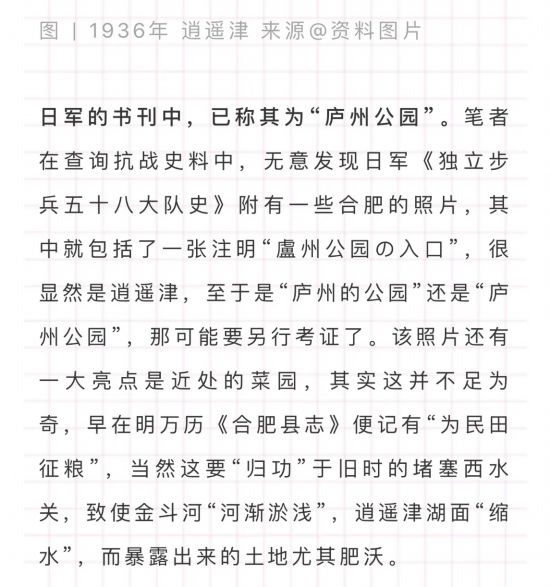 图｜1936年 逍遥津 来源@资料图片

日军的书刊中，已称其为“庐州公园”。笔者在查询抗战史料中，无意发现日军《独立步兵五十八大队史》附有一些合肥的照片，其中就包括了一张注明“盧州公园の入口”，很显然是逍遥津，至于是“庐州的公园”还是“庐州公园”，那可能要另行考证了。该照片还有一大亮点是近处的菜园，其实这并不足为奇，早在明万历《合肥县志》便记有“为民田征粮”，当然这要“归功”于旧时的堵塞西水关，致使金斗河“河渐淤浅”，逍遥津湖面“缩水”，而暴露出来的土地尤其肥沃。